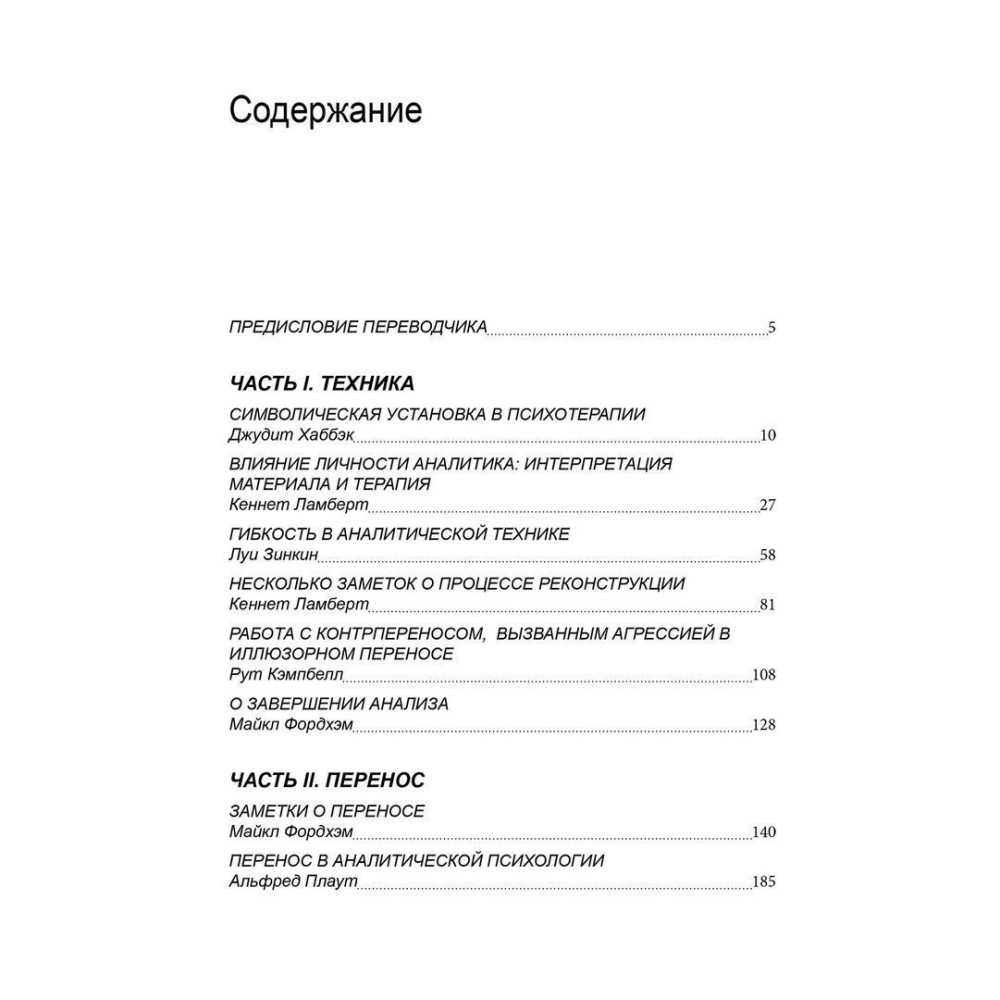 Содержание

ПРЕДИСЛОВИЕ ПЕРЕВОДЧИКА 5

ЧАСТЬ I. ТЕХНИКА

СИМВОЛИЧЕСКАЯ УСТАНОВКА В ПСИХОТЕРАПИИ
Джудит Хаббэк 10

ВЛИЯНИЕ ЛИЧНОСТИ АНАЛИТИКА: ИНТЕРПРЕТАЦИЯ МАТЕРИАЛА И ТЕРАПИЯ
Кеннет Ламберт 27

ГИБКОСТЬ В АНАЛИТИЧЕСКОЙ ТЕХНИКЕ
Луи Зинкин 58

НЕСКОЛЬКО ЗАМЕТОК О ПРОЦЕССЕ РЕКОНСТРУКЦИИ
Кеннет Ламберт 81

РАБОТА С КОНТРПЕРЕНОСОМ, ВЫЗВАННЫМ АГРЕССИЕЙ В ИЛЛЮЗОРНОМ ПЕРЕНОСЕ
Рут Кэмпбелл 108

О ЗАВЕРШЕНИИ АНАЛИЗА
Майкл Фордхэм 128

ЧАСТЬ II. ПЕРЕНОС

ЗАМЕТКИ О ПЕРЕНОСЕ
Майкл Фордхэм 140

ПЕРЕНОС В АНАЛИТИЧЕСКОЙ ПСИХОЛОГИИ
Альфред Плаут 185